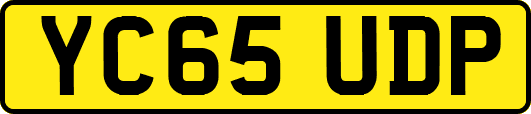 YC65 UDP